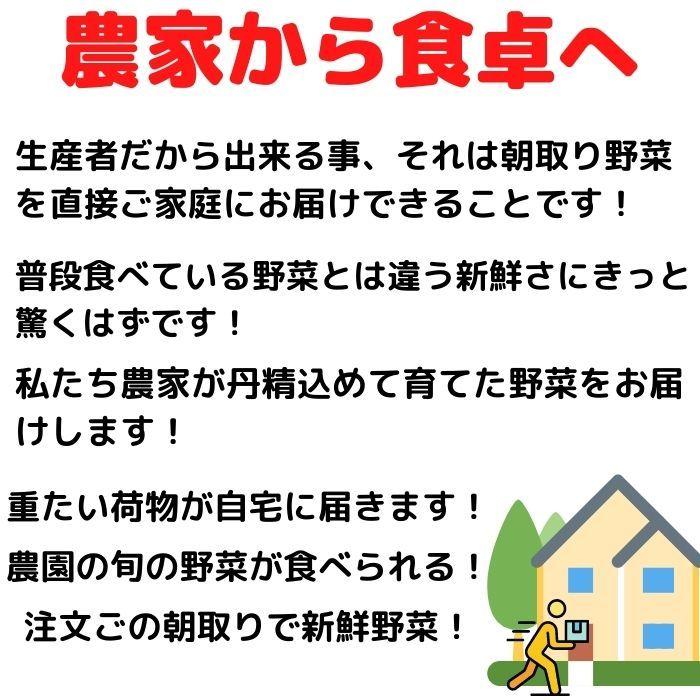 農家から食卓へ

生産者だから出来る事、それは朝取り野菜を直接ご家庭にお届けできることです！

普段食べている野菜とは違う新鮮さにきっと驚くはずです！

私たち農家が丹精込めて育てた野菜をお届けします！

重たい荷物が自宅に届きます！

農園の旬の野菜が食べられる！

注文ごの朝取りで新鮮野菜！